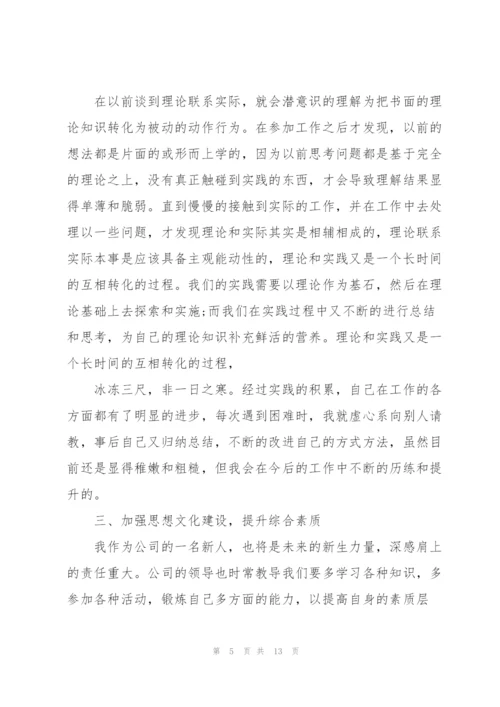 在以前谈到理论联系实际，就会潜意识的理解为把书面的理论知识转化为被动的动作行为。在参加工作之后才发现，以前的想法都是片面的或形而上学的，因为以前思考问题都是基于完全的理论之上，没有真正触碰到实践的东西，才会导致理解结果显得单薄和脆弱。直到慢慢的接触到实际的工作，并在工作中去处理以一些问题，才发现理论和实际其实是相辅相成的，理论联系实际本事是应该具备主观能动性的，理论和实践又是一个长时间的互相转化的过程。我们的实践需要以理论作为基石，然后在理论基础上去探索和实施;而我们在实践过程中又不断的进行总结和思考，为自己的理论知识补充鲜活的营养。理论和实践又是一个长时间的互相转化的过程，

冰冻三尺，非一日之寒。经过实践的积累，自己在工作的各方面都有了明显的进步，每次遇到困难时，我就虚心系向别人请教，事后自己又归纳总结，不断的改进自己的方式方法，虽然目前还是显得稚嫩和粗糙，但我会在今后的工作中不断的历练和提升的。

三、加强思想文化建设，提升综合素质

我作为公司的一名新人，也将是未来的新生力量，深感肩上的责任重大。公司的领导也时常教导我们要多学习各种知识，多参加各种活动，锻炼自己多方面的能力，以提高自身的素质层

第 5 页 共 13 页